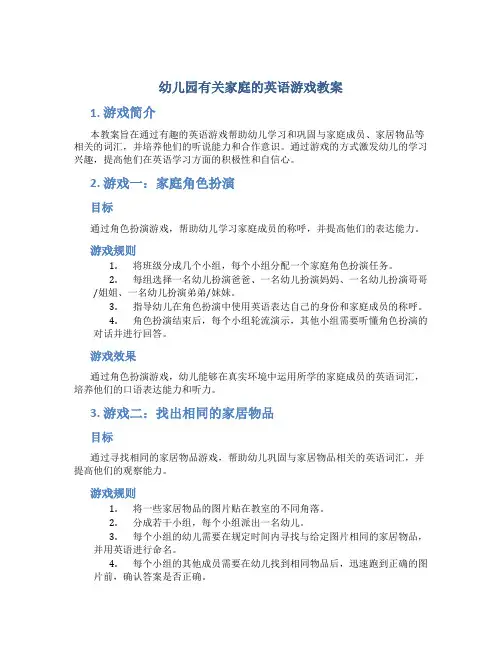 幼儿园有关家庭的英语游戏教案

1. 游戏简介

本教案旨在通过有趣的英语游戏帮助幼儿学习和巩固与家庭成员、家居物品等相关的词汇，并培养他们的听说能力和合作意识。通过游戏的方式激发幼儿的学习兴趣，提高他们在英语学习方面的积极性和自信心。

2. 游戏一：家庭角色扮演

目标

通过角色扮演游戏，帮助幼儿学习家庭成员的称呼，并提高他们的表达能力。

游戏规则

1. 将班级分成几个小组，每个小组分配一个家庭角色扮演任务。

2. 每组选择一名幼儿扮演爸爸、一名幼儿扮演妈妈、一名幼儿扮演哥哥/姐姐、一名幼儿扮演弟弟/妹妹。

3. 指导幼儿在角色扮演中使用英语表达自己的身份和家庭成员的称呼。

4. 角色扮演结束后，每个小组轮流演示，其他小组需要听懂角色扮演的对话并进行回答。

游戏效果

通过角色扮演游戏，幼儿能够在真实环境中运用所学的家庭成员的英语词汇，培养他们的口语表达能力和听力。

3. 游戏二：找出相同的家居物品

目标

通过寻找相同的家居物品游戏，帮助幼儿巩固与家居物品相关的英语词汇，并提高他们的观察能力。

游戏规则

1. 将一些家居物品的图片贴在教室的不同角落。

2. 分成若干小组，每个小组派出一名幼儿。

3. 每个小组的幼儿需要在规定时间内寻找与给定图片相同的家居物品，并用英语进行命名。

4. 每个小组的其他成员需要在幼儿找到相同物品后，迅速跑到正确的图片前，确认答案是否正确。